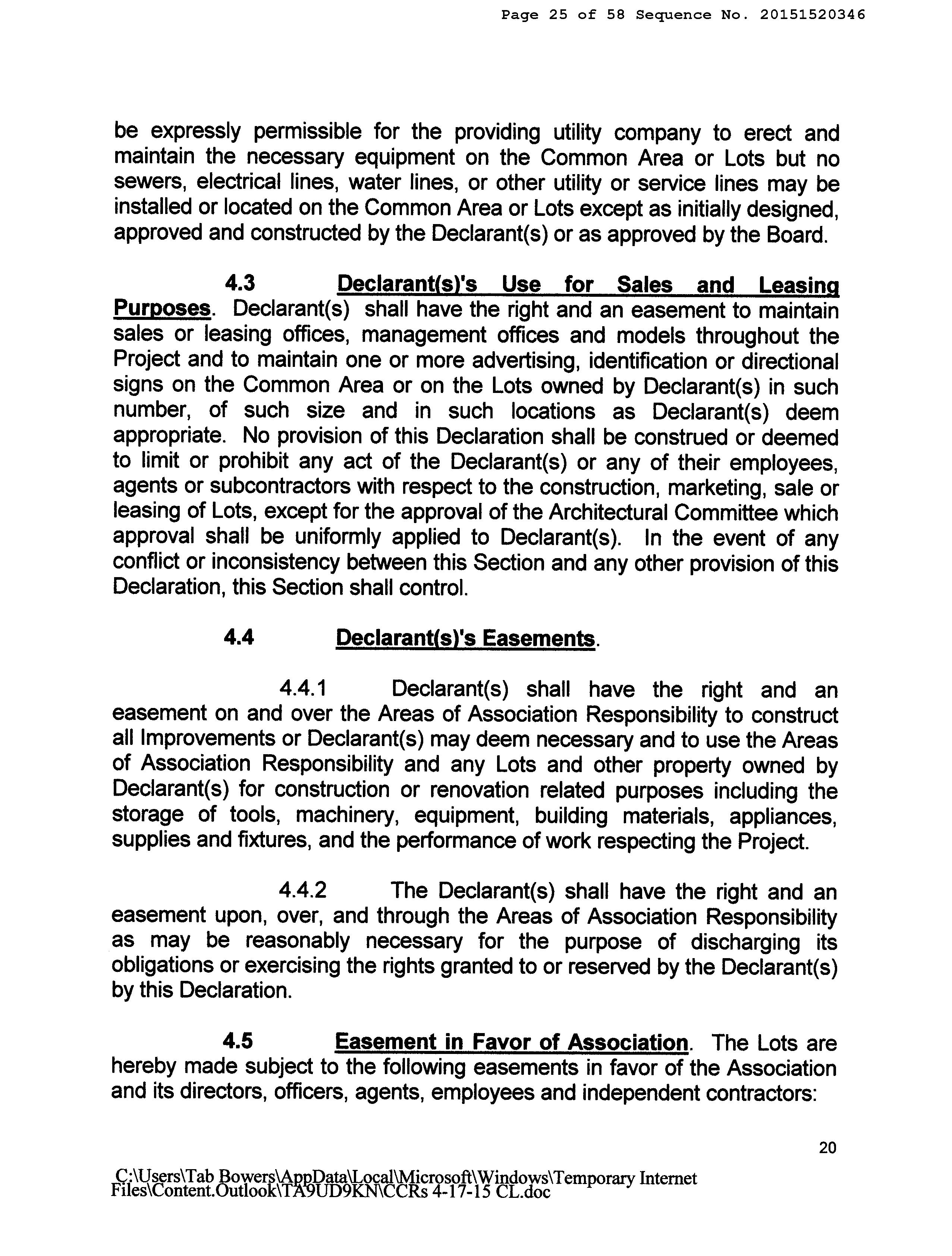 Page 25 of 58 Sequence No. 20151520346

be expressly permissible for the providing utility company to erect and maintain the necessary equipment on the Common Area or Lots but no sewers, electrical lines, water lines, or other utility or service lines may be installed or located on the Common Area or Lots except as initially designed, approved and constructed by the Declarant(s) or as approved by the Board.

4.3 Declarant(s)'s Use for Sales and Leasing Purposes. Declarant(s) shall have the right and an easement to maintain sales or leasing offices, management offices and models throughout the Project and to maintain one or more advertising, identification or directional signs on the Common Area or on the Lots owned by Declarant(s) in such number, of such size and in such locations as Declarant(s) deem appropriate. No provision of this Declaration shall be construed or deemed to limit or prohibit any act of the Declarant(s) or any of their employees, agents or subcontractors with respect to the construction, marketing, sale or leasing of Lots, except for the approval of the Architectural Committee which approval shall be uniformly applied to Declarant(s). In the event of any conflict or inconsistency between this Section and any other provision of this Declaration, this Section shall control.

4.4 Declarant(s)'s Easements.

4.4.1 Declarant(s) shall have the right and an easement on and over the Areas of Association Responsibility to construct all Improvements or Declarant(s) may deem necessary and to use the Areas of Association Responsibility and any Lots and other property owned by Declarant(s) for construction or renovation related purposes including the storage of tools, machinery, equipment, building materials, appliances, supplies and fixtures, and the performance of work respecting the Project.

4.4.2 The Declarant(s) shall have the right and an easement upon, over, and through the Areas of Association Responsibility as may be reasonably necessary for the purpose of discharging its obligations or exercising the rights granted to or reserved by the Declarant(s) by this Declaration.

4.5 Easement in Favor of Association. The Lots are hereby made subject to the following easements in favor of the Association and its directors, officers, agents, employees and independent contractors:

20

C:\Users\Tab Bowers\AppData\Local\Microsoft\Windows\Temporary Internet Files\Content.Outlook\TA9UD9KN\CCRs 4-17-15 CL.doc